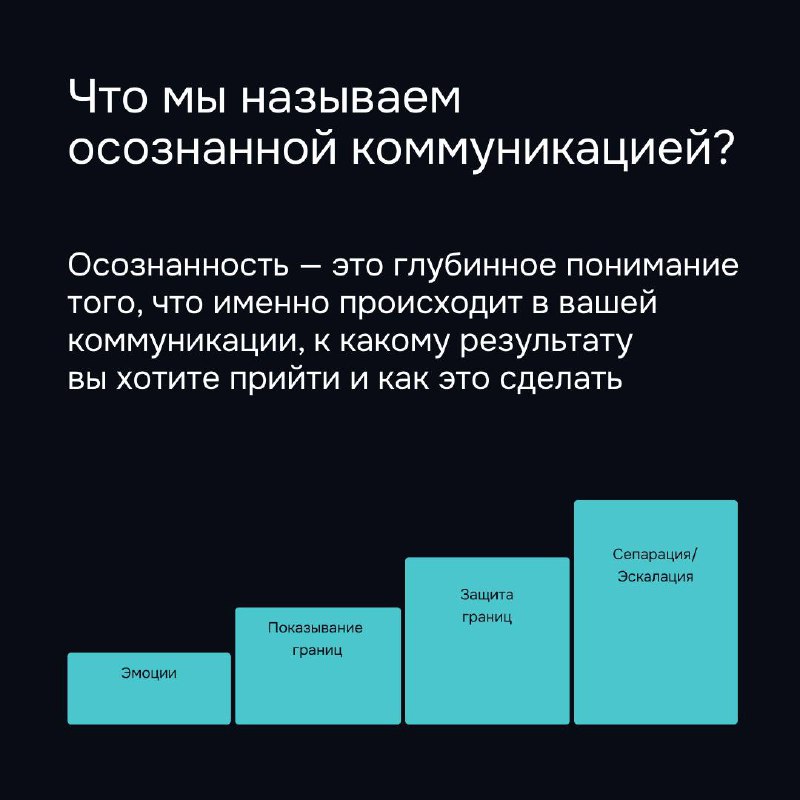 Что мы называем осознанной коммуникацией?

Осознанность — это глубинное понимание того, что именно происходит в вашей коммуникации, к какому результату вы хотите прийти и как это сделать

Эмоции

Показывание границ

Защита границ

Сепарация/ Эскалация